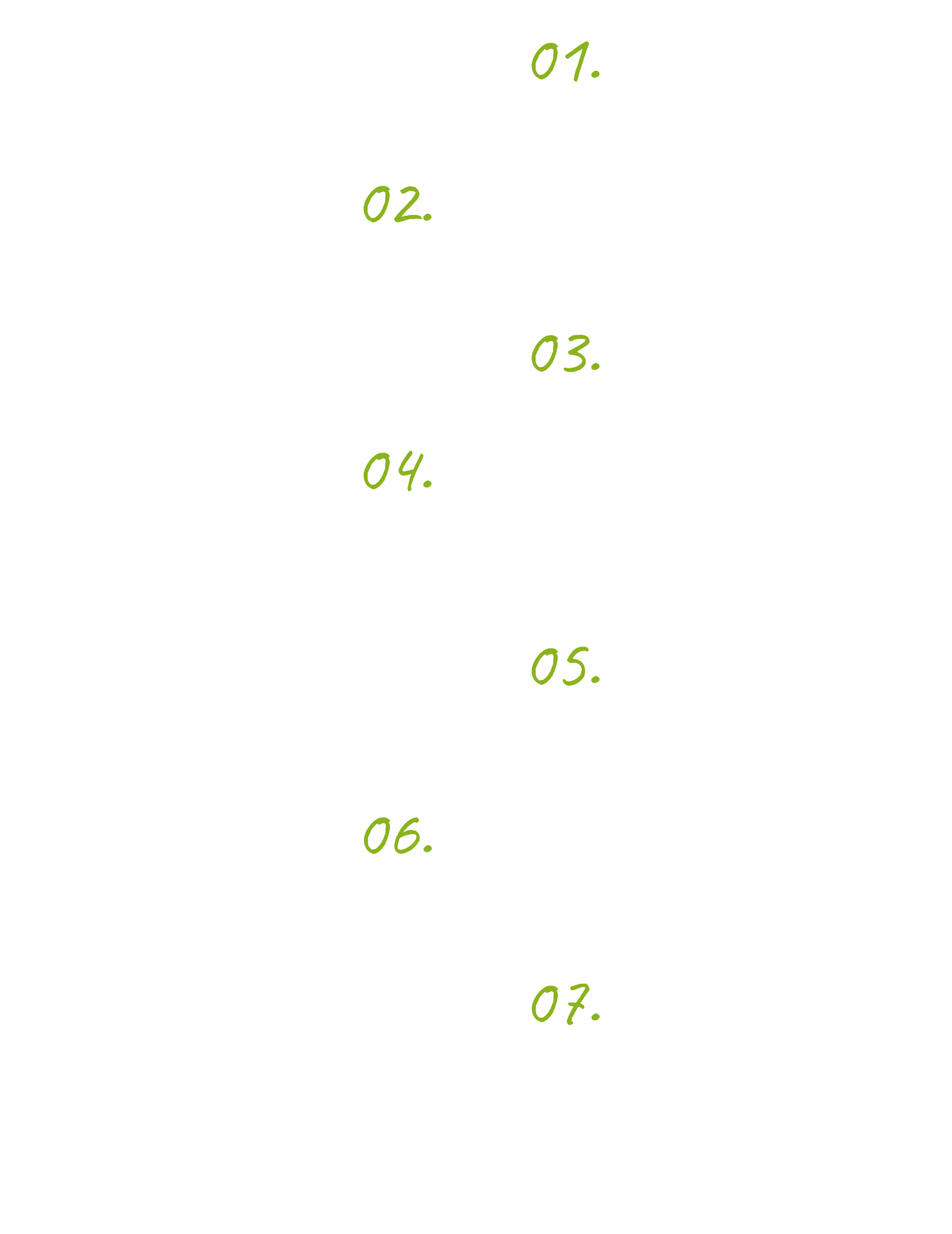 01.

02.

03.

04.

05.

06.

07.